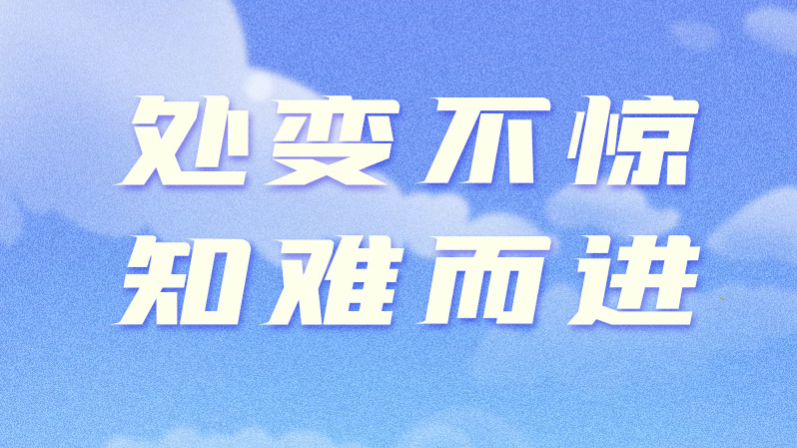 处变不惊
知难而进